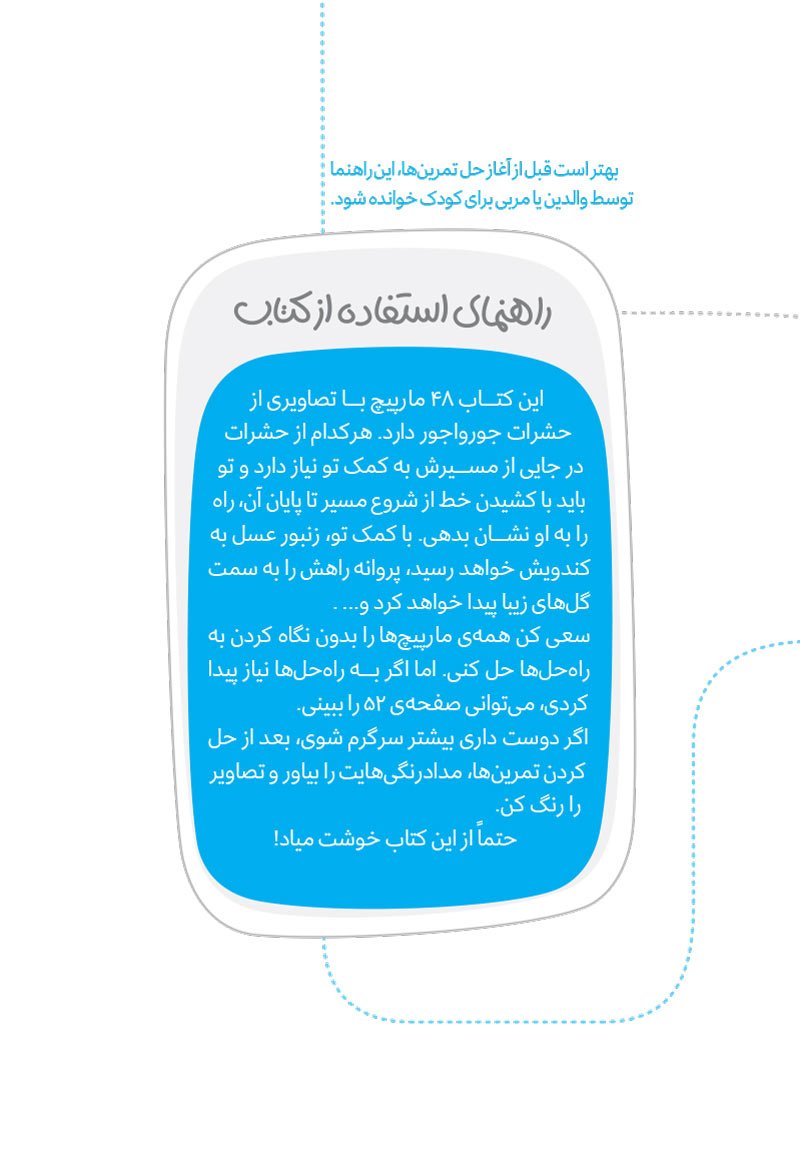 بهتر است قبل از آغاز حل تمرین‌ها، این راهنما توسط والدین یا مربی برای کودک خوانده شود.

راهنمای استفاده از کتاب

این کتاب ۴۸ مارپیچ با تصاویری از حشرات جورواجور دارد. هرکدام از حشرات در جایی از مسیرش به کمک تو نیاز دارد و تو باید با کشیدن خط از شروع مسیر تا پایان آن، راه را به او نشان بدهی. با کمک تو، زنبور عسل به کندویش خواهد رسید، پروانه راهش را به سمت گل‌های زیبا پیدا خواهد کرد و... .
سعی کن همه‌ی مارپیچ‌ها را بدون نگاه کردن به راه‌حل‌ها حل کنی. اما اگر به راه‌حل‌ها نیاز پیدا کردی، می‌توانی صفحه‌ی ۵۲ را ببینی.
اگر دوست داری بیشتر سرگرم شوی، بعد از حل کردن تمرین‌ها، مدادرنگی‌هایت را بیاور و تصاویر را رنگ کن.
حتماً از این کتاب خوشت میاد!